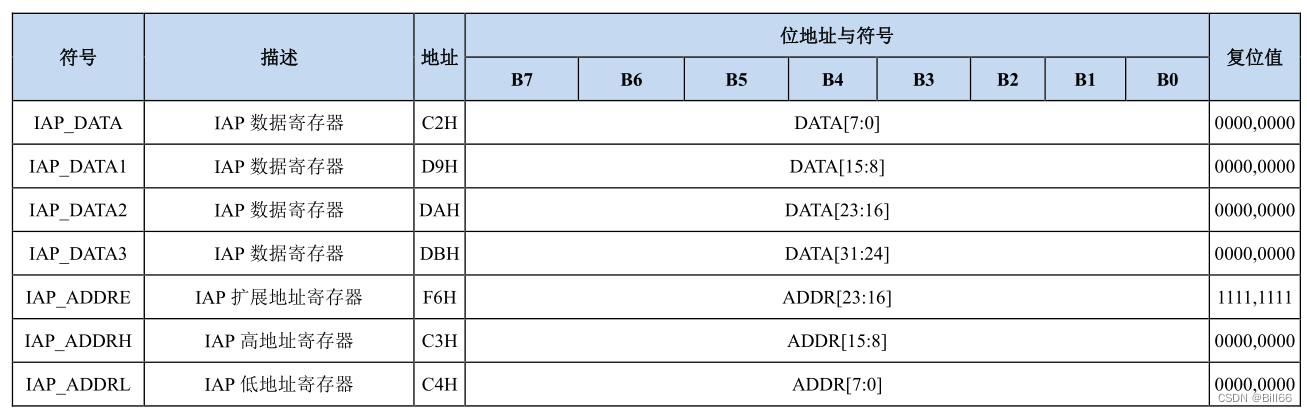 | 符号 | 描述 | 地址 | 位地址与符号 | | | | | | | | 复位值 |
|---|---|---|---|---|---|---|---|---|---|---|---|
| | | | B7 | B6 | B5 | B4 | B3 | B2 | B1 | B0 | |
| IAP_DATA | IAP 数据寄存器 | C2H | DATA[7:0] | | | | | | | | 0000,0000 |
| IAP_DATA1 | IAP 数据寄存器 | D9H | DATA[15:8] | | | | | | | | 0000,0000 |
| IAP_DATA2 | IAP 数据寄存器 | DAH | DATA[23:16] | | | | | | | | 0000,0000 |
| IAP_DATA3 | IAP 数据寄存器 | DBH | DATA[31:24] | | | | | | | | 0000,0000 |
| IAP_ADDRE | IAP 扩展地址寄存器 | F6H | ADDR[23:16] | | | | | | | | 1111,1111 |
| IAP_ADDRH | IAP 高地址寄存器 | C3H | ADDR[15:8] | | | | | | | | 0000,0000 |
| IAP_ADDRL | IAP 低地址寄存器 | C4H | ADDR[7:0] | | | | | | | | 0000,0000 |

CSDN @Bill66